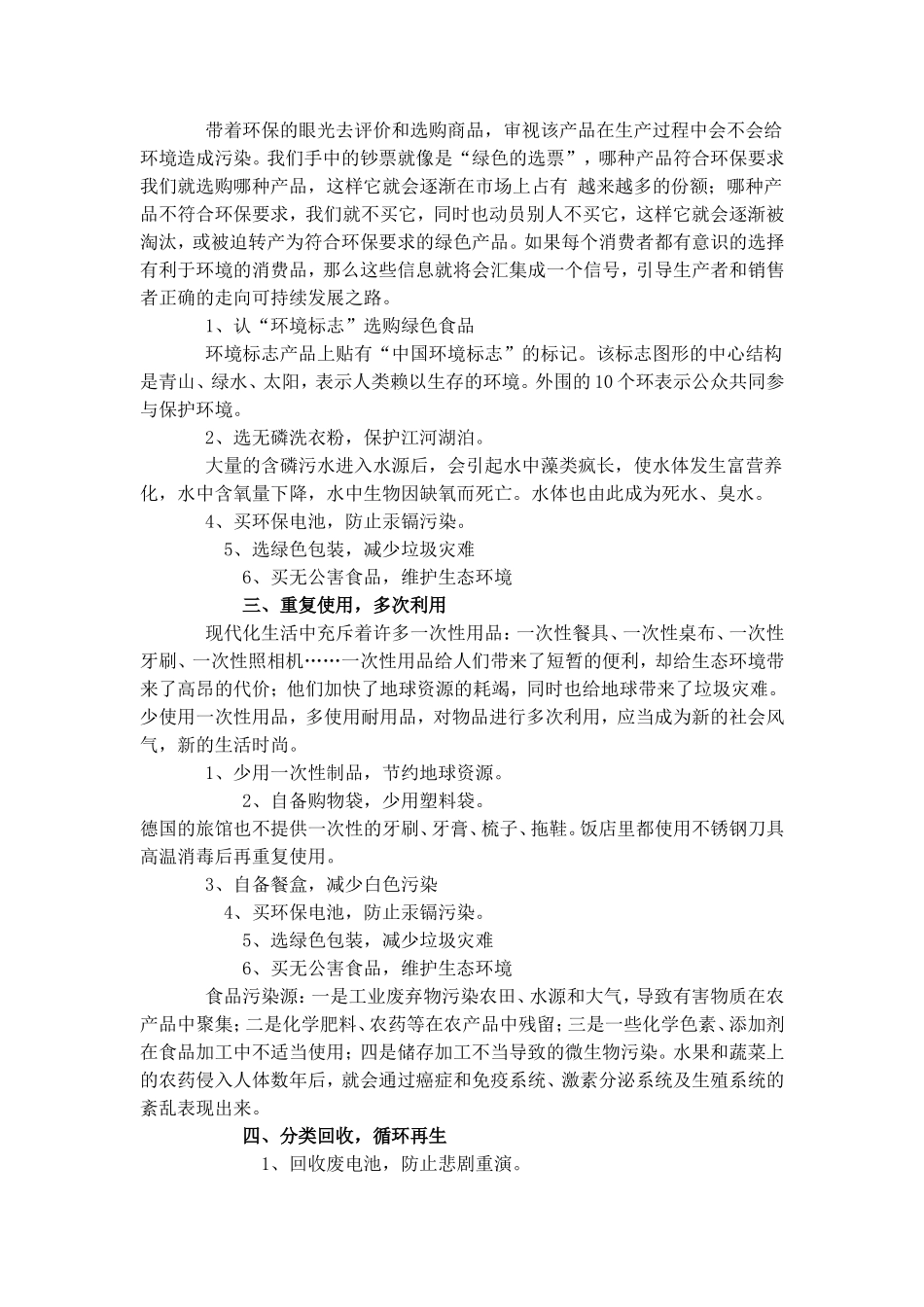 带着环保的眼光去评价和选购商品，审视该产品在生产过程中会不会给环境造成污染。我们手中的钞票就像是“绿色的选票”，哪种产品符合环保要求我们就选购哪种产品，这样它就会逐渐在市场上占有 越来越多的份额；哪种产品不符合环保要求，我们就不买它，同时也动员别人不买它，这样它就会逐渐被淘汰，或被迫转产为符合环保要求的绿色产品。如果每个消费者都有意识的选择有利于环境的消费品，那么这些信息就将会汇集成一个信号，引导生产者和销售者正确的走向可持续发展之路。

1、认“环境标志”选购绿色食品

环境标志产品上贴有“中国环境标志”的标记。该标志图形的中心结构是青山、绿水、太阳，表示人类赖以生存的环境。外围的10个环表示公众共同参与保护环境。

2、选无磷洗衣粉，保护江河湖泊。

大量的含磷污水进入水源后，会引起水中藻类疯长，使水体发生富营养化，水中含氧量下降，水中生物因缺氧而死亡。水体也由此成为死水、臭水。

4、买环保电池，防止汞镉污染。

5、选绿色包装，减少垃圾灾难

6、买无公害食品，维护生态环境

三、重复使用，多次利用

现代化生活中充斥着许多一次性用品：一次性餐具、一次性桌布、一次性牙刷、一次性照相机……一次性用品给人们带来了短暂的便利，却给生态环境带来了高昂的代价；他们加快了地球资源的耗竭，同时也给地球带来了垃圾灾难。少使用一次性用品，多使用耐用品，对物品进行多次利用，应当成为新的社会风气，新的生活时尚。

1、少用一次性制品，节约地球资源。

2、自备购物袋，少用塑料袋。

德国的旅馆也不提供一次性的牙刷、牙膏、梳子、拖鞋。饭店里都使用不锈钢刀具高温消毒后再重复使用。

3、自备餐盒，减少白色污染

4、买环保电池，防止汞镉污染。

5、选绿色包装，减少垃圾灾难

6、买无公害食品，维护生态环境

食品污染源：一是工业废弃物污染农田、水源和大气，导致有害物质在农产品中聚集；二是化学肥料、农药等在农产品中残留；三是一些化学色素、添加剂在食品加工中不适当使用；四是储存加工不当导致的微生物污染。水果和蔬菜上的农药侵入人体数年后，就会通过癌症和免疫系统、激素分泌系统及生殖系统的紊乱表现出来。

四、分类回收，循环再生

1、回收废电池，防止悲剧重演。